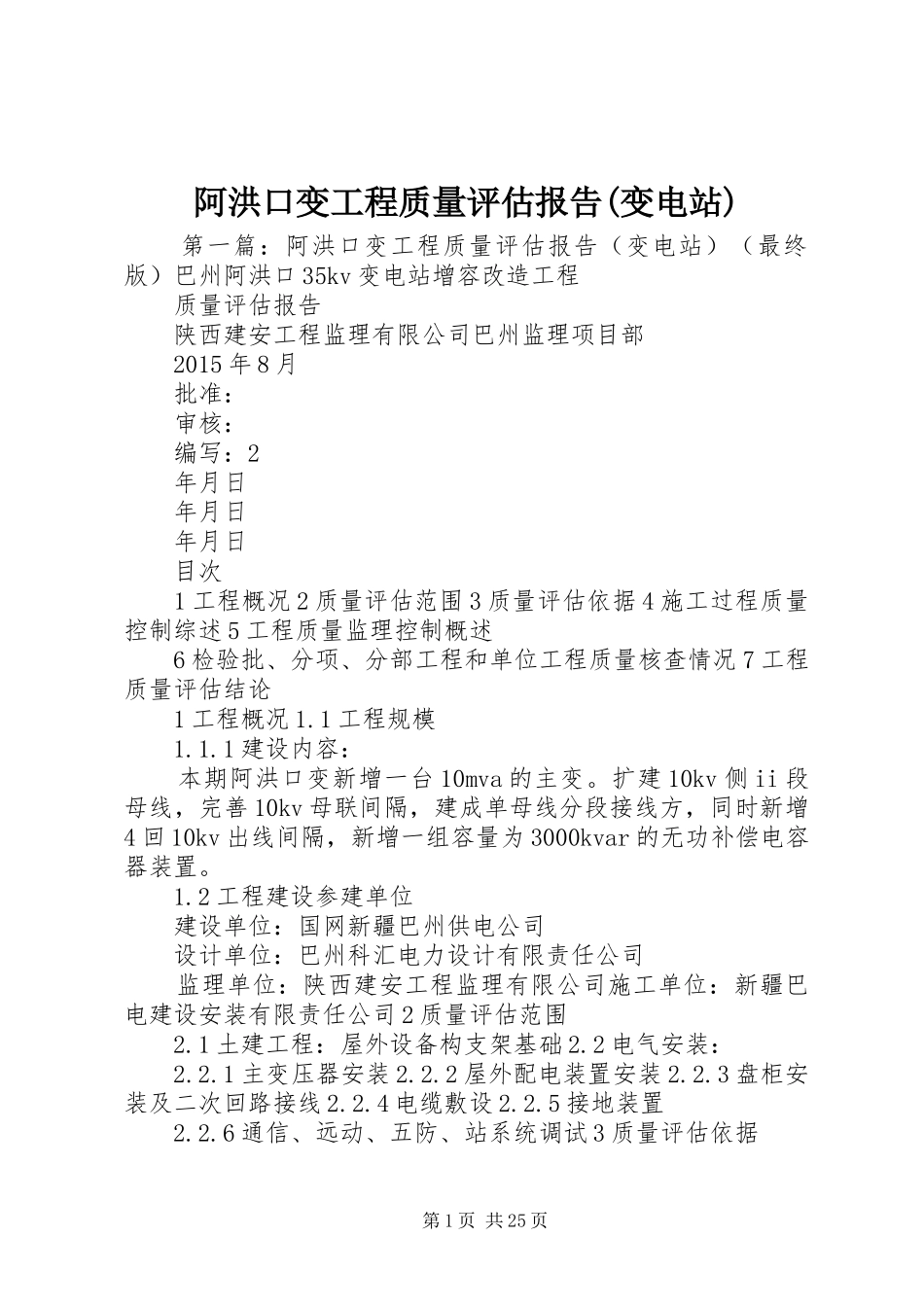 阿洪口变工程质量评估报告(变电站)

第一篇：阿洪口变工程质量评估报告（变电站）（最终版）巴州阿洪口35kv变电站增容改造工程

质量评估报告

陕西建安工程监理有限公司巴州监理项目部

2015年8月

批准：

审核：

编写：2

年月日

年月日

年月日

目次

1工程概况2质量评估范围3质量评估依据4施工过程质量控制综述5工程质量监理控制概述

6检验批、分项、分部工程和单位工程质量核查情况7工程质量评估结论

1工程概况1.1工程规模

1.1.1建设内容：

本期阿洪口变新增一台10mva的主变。扩建10kv侧ii段母线，完善10kv母联间隔，建成单母线分段接线方，同时新增4回10kv出线间隔，新增一组容量为3000kvar的无功补偿电容器装置。

1.2工程建设参建单位

建设单位：国网新疆巴州供电公司

设计单位：巴州科汇电力设计有限责任公司

监理单位：陕西建安工程监理有限公司施工单位：新疆巴电建设安装有限责任公司2质量评估范围

2.1土建工程：屋外设备构支架基础2.2电气安装：

2.2.1主变压器安装2.2.2屋外配电装置安装2.2.3盘柜安装及二次回路接线2.2.4电缆敷设2.2.5接地装置

2.2.6通信、远动、五防、站系统调试3质量评估依据

第1页 共25页